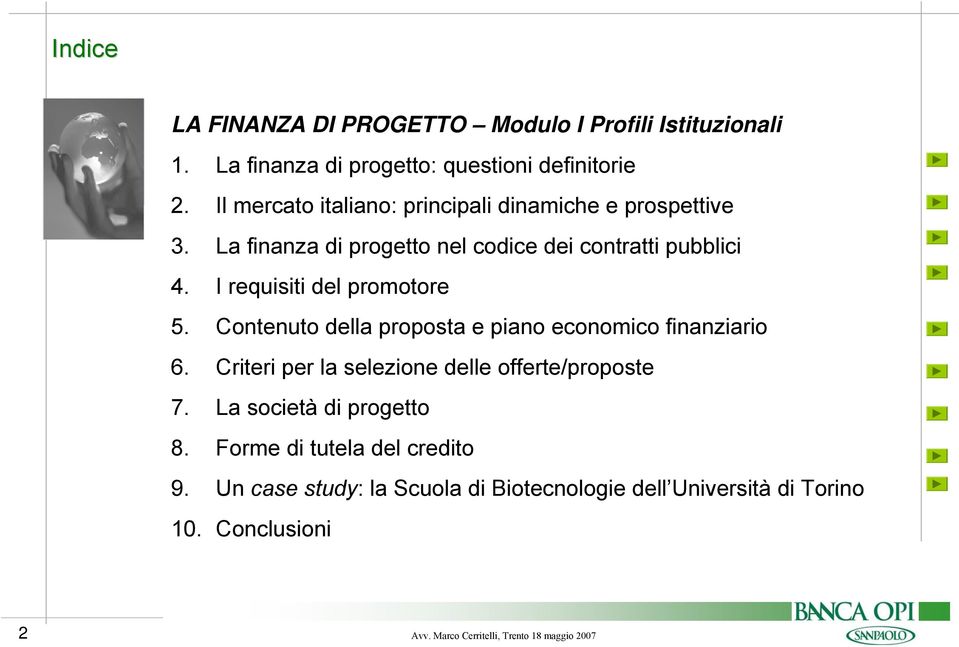 Indice

LA FINANZA DI PROGETTO – Modulo I Profili Istituzionali

1. La finanza di progetto: questioni definitorie
2. Il mercato italiano: principali dinamiche e prospettive
3. La finanza di progetto nel codice dei contratti pubblici
4. I requisiti del promotore
5. Contenuto della proposta e piano economico finanziario
6. Criteri per la selezione delle offerte/proposte
7. La società di progetto
8. Forme di tutela del credito
9. Un case study: la Scuola di Biotecnologie dell'Università di Torino
10. Conclusioni

2

Avv. Marco Cerritelli, Trento 18 maggio 2007

BANCA OPI
SANPAOLO